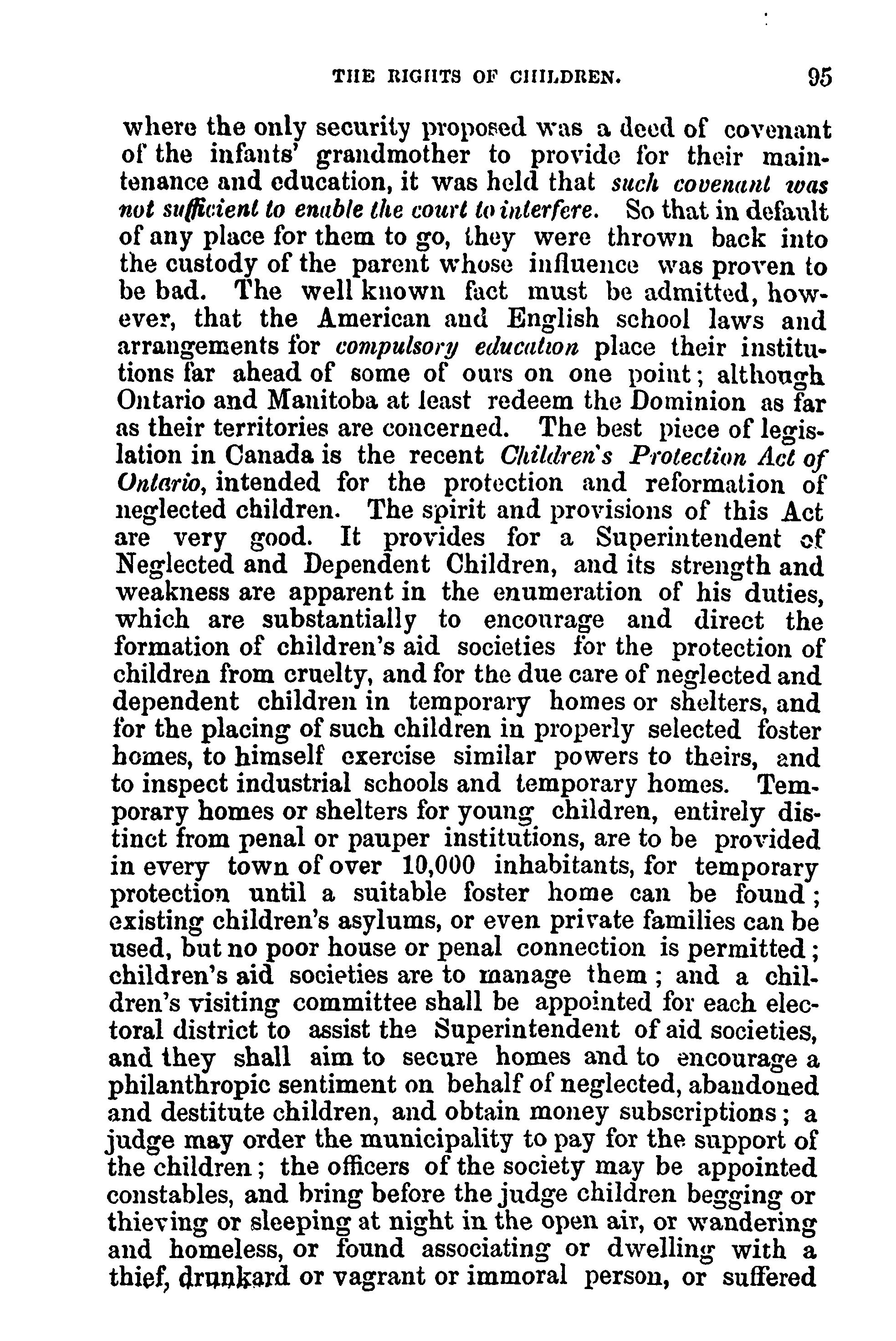 THE RIGHTS OF CHILDREN. 95

where the only security proposed was a deed of covenant of the infants' grandmother to provide for their maintenance and education, it was held that such covenant was not sufficient to enable the court to interfere. So that in default of any place for them to go, they were thrown back into the custody of the parent whose influence was proven to be bad. The well known fact must be admitted, however, that the American and English school laws and arrangements for compulsory education place their institutions far ahead of some of ours on one point; although Ontario and Manitoba at least redeem the Dominion as far as their territories are concerned. The best piece of legislation in Canada is the recent Children's Protection Act of Ontario, intended for the protection and reformation of neglected children. The spirit and provisions of this Act are very good. It provides for a Superintendent of Neglected and Dependent Children, and its strength and weakness are apparent in the enumeration of his duties, which are substantially to encourage and direct the formation of children's aid societies for the protection of children from cruelty, and for the due care of neglected and dependent children in temporary homes or shelters, and for the placing of such children in properly selected foster homes, to himself exercise similar powers to theirs, and to inspect industrial schools and temporary homes. Temporary homes or shelters for young children, entirely distinct from penal or pauper institutions, are to be provided in every town of over 10,000 inhabitants, for temporary protection until a suitable foster home can be found; existing children's asylums, or even private families can be used, but no poor house or penal connection is permitted; children's aid societies are to manage them; and a children's visiting committee shall be appointed for each electoral district to assist the Superintendent of aid societies, and they shall aim to secure homes and to encourage a philanthropic sentiment on behalf of neglected, abandoned and destitute children, and obtain money subscriptions; a judge may order the municipality to pay for the support of the children; the officers of the society may be appointed constables, and bring before the judge children begging or thieving or sleeping at night in the open air, or wandering and homeless, or found associating or dwelling with a thief, drunkard or vagrant or immoral person, or suffered